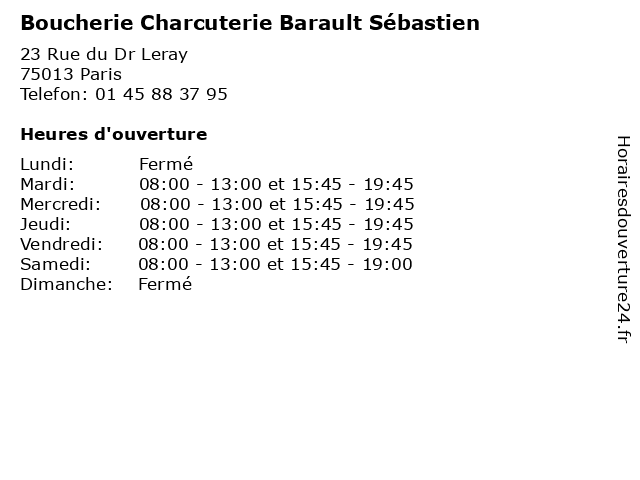 Boucherie Charcuterie Barault Sébastien

23 Rue du Dr Leray
75013 Paris
Telefon: 01 45 88 37 95

Heures d'ouverture

Lundi: Fermé
Mardi: 08:00 - 13:00 et 15:45 - 19:45
Mercredi: 08:00 - 13:00 et 15:45 - 19:45
Jeudi: 08:00 - 13:00 et 15:45 - 19:45
Vendredi: 08:00 - 13:00 et 15:45 - 19:45
Samedi: 08:00 - 13:00 et 15:45 - 19:00
Dimanche: Fermé

Horairesdouverture24.fr